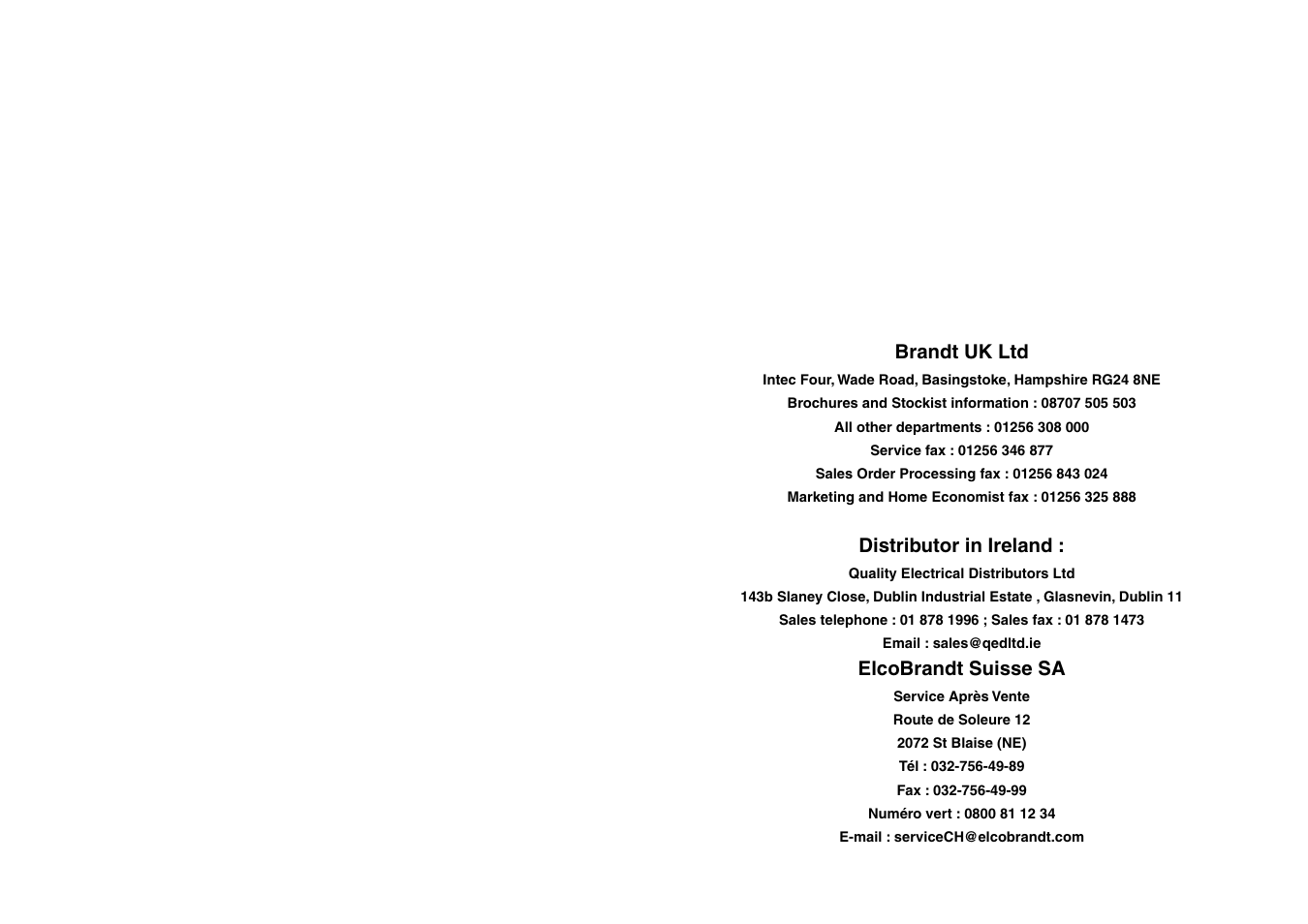 Brandt UK Ltd

Intec Four, Wade Road, Basingstoke, Hampshire RG24 8NE
Brochures and Stockist information : 08707 505 503
All other departments : 01256 308 000
Service fax : 01256 346 877
Sales Order Processing fax : 01256 843 024
Marketing and Home Economist fax : 01256 325 888

Distributor in Ireland :

Quality Electrical Distributors Ltd
143b Slaney Close, Dublin Industrial Estate , Glasnevin, Dublin 11
Sales telephone : 01 878 1996 ; Sales fax : 01 878 1473
Email : sales@qedltd.ie

ElcoBrandt Suisse SA

Service Après Vente
Route de Soleure 12
2072 St Blaise (NE)
Tél : 032-756-49-89
Fax : 032-756-49-99
Numéro vert : 0800 81 12 34
E-mail : serviceCH@elcobrandt.com